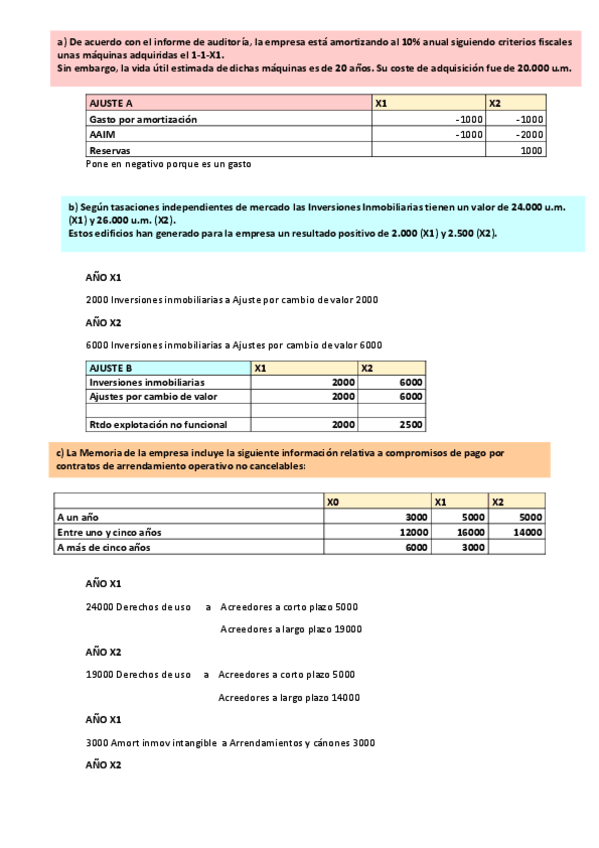 a) De acuerdo con el informe de auditoría, la empresa está amortizando al 10% anual siguiendo criterios fiscales unas máquinas adquiridas el 1-1-X1.
Sin embargo, la vida útil estimada de dichas máquinas es de 20 años. Su coste de adquisición fue de 20.000 u.m.

| AJUSTE A | X1 | X2 |
|---|---|---|
| Gasto por amortización | -1000 | -1000 |
| AAIM | -1000 | -2000 |
| Reservas | | 1000 |

Pone en negativo porque es un gasto

b) Según tasaciones independientes de mercado las Inversiones Inmobiliarias tienen un valor de 24.000 u.m. (X1) y 26.000 u.m. (X2).
Estos edificios han generado para la empresa un resultado positivo de 2.000 (X1) y 2.500 (X2).

AÑO X1

2000 Inversiones inmobiliarias a Ajuste por cambio de valor 2000

AÑO X2

6000 Inversiones inmobiliarias a Ajustes por cambio de valor 6000

| AJUSTE B | X1 | X2 |
|---|---|---|
| Inversiones inmobiliarias | 2000 | 6000 |
| Ajustes por cambio de valor | 2000 | 6000 |
| | | |
| Rtdo explotación no funcional | 2000 | 2500 |

c) La Memoria de la empresa incluye la siguiente información relativa a compromisos de pago por contratos de arrendamiento operativo no cancelables:

| | X0 | X1 | X2 |
|---|---|---|---|
| A un año | 3000 | 5000 | 5000 |
| Entre uno y cinco años | 12000 | 16000 | 14000 |
| A más de cinco años | 6000 | 3000 | |

AÑO X1

24000 Derechos de uso a Acreedores a corto plazo 5000

Acreedores a largo plazo 19000

AÑO X2

19000 Derechos de uso a Acreedores a corto plazo 5000

Acreedores a largo plazo 14000

AÑO X1

3000 Amort inmov intangible a Arrendamientos y cánones 3000

AÑO X2